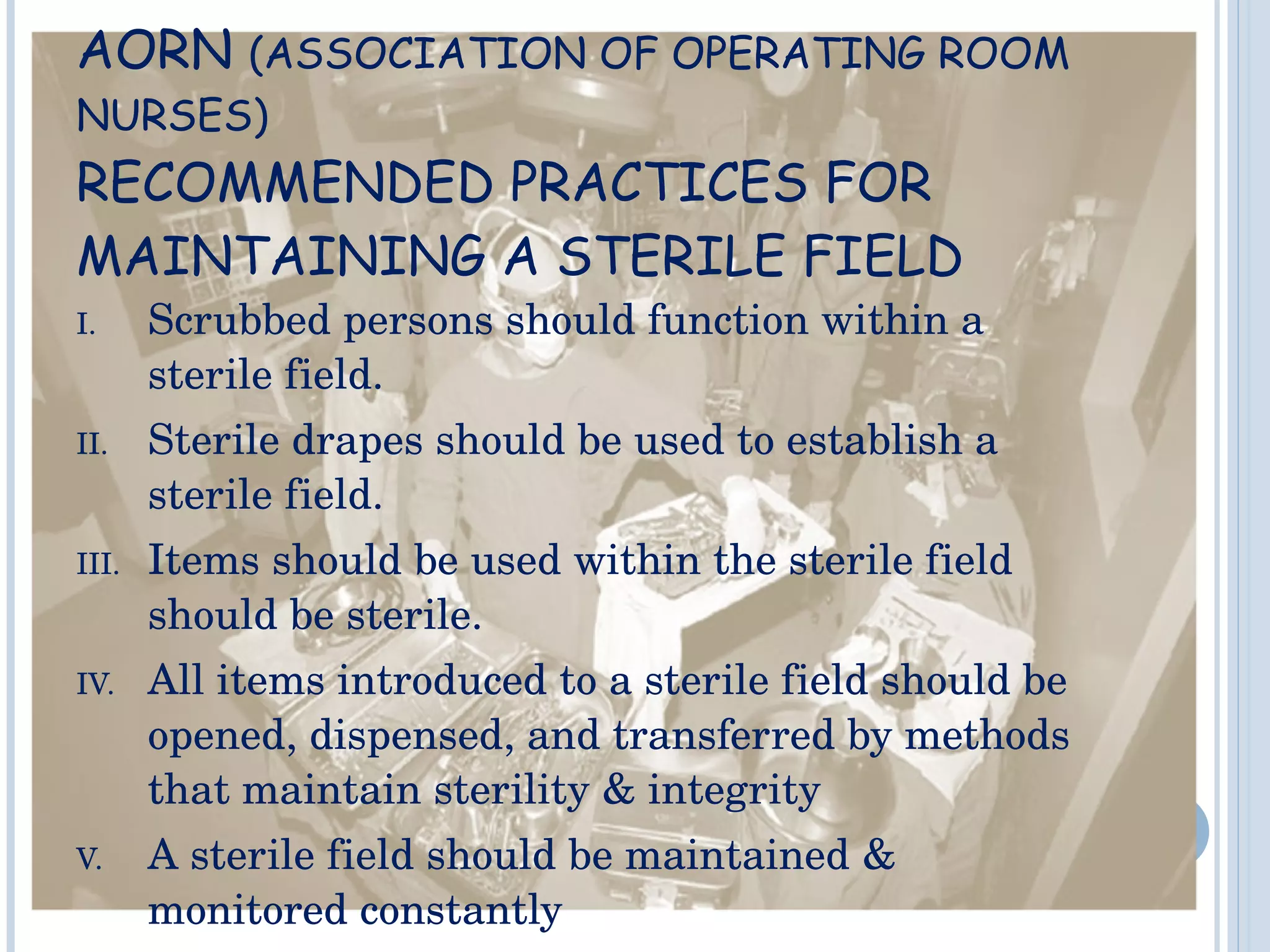 AORN (ASSOCIATION OF OPERATING ROOM NURSES)
RECOMMENDED PRACTICES FOR MAINTAINING A STERILE FIELD

I. Scrubbed persons should function within a sterile field.
II. Sterile drapes should be used to establish a sterile field.
III. Items should be used within the sterile field should be sterile.
IV. All items introduced to a sterile field should be opened, dispensed, and transferred by methods that maintain sterility & integrity
V. A sterile field should be maintained & monitored constantly